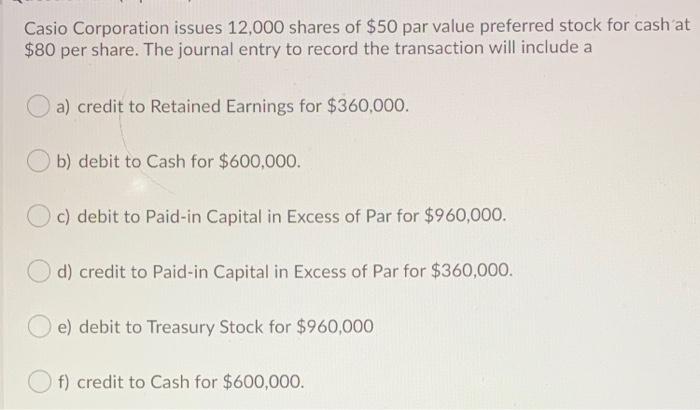 Casio Corporation issues 12,000 shares of $50 par value preferred stock for cash at $80 per share. The journal entry to record the transaction will include a

a) credit to Retained Earnings for $360,000.

b) debit to Cash for $600,000.

c) debit to Paid-in Capital in Excess of Par for $960,000.

d) credit to Paid-in Capital in Excess of Par for $360,000.

e) debit to Treasury Stock for $960,000

f) credit to Cash for $600,000.